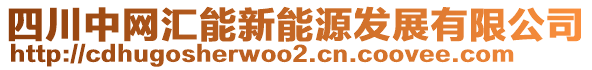 四川中网汇能新能源发展有限公司
http://cdhugosherwoo2.cn.coovee.com